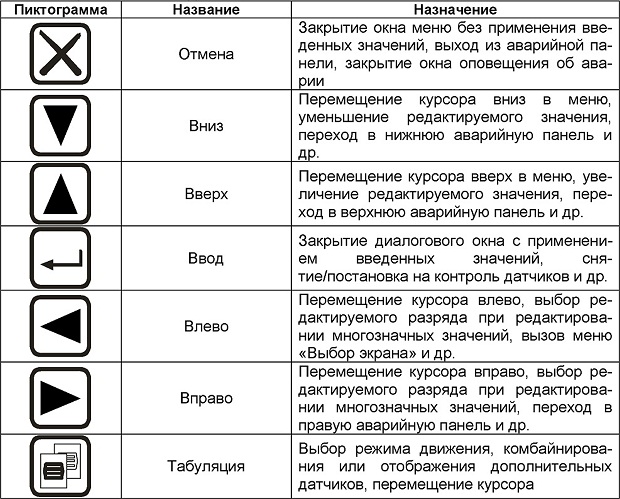 | Пиктограмма | Название | Назначение |
|---|---|---|
| | Отмена | Закрытие окна меню без применения введенных значений, выход из аварийной панели, закрытие окна оповещения об аварии |
| | Вниз | Перемещение курсора вниз в меню, уменьшение редактируемого значения, переход в нижнюю аварийную панель и др. |
| | Вверх | Перемещение курсора вверх в меню, увеличение редактируемого значения, переход в верхнюю аварийную панель и др. |
| | Ввод | Закрытие диалогового окна с применением введенных значений, снятие/постановка на контроль датчиков и др. |
| | Влево | Перемещение курсора влево, выбор редактируемого разряда при редактировании многозначных значений, вызов меню «Выбор экрана» и др. |
| | Вправо | Перемещение курсора вправо, выбор редактируемого разряда при редактировании многозначных значений, переход в правую аварийную панель и др. |
| | Табуляция | Выбор режима движения, комбайнирования или отображения дополнительных датчиков, перемещение курсора |